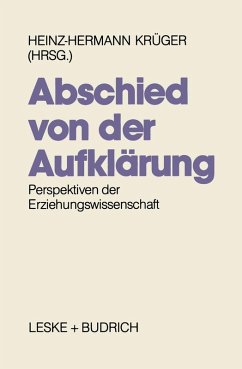 HEINZ-HERMANN KRÜGER
(HRSG.)

Abschied
von der
Aufklärung

Perspektiven der
Erziehungswissenschaft

LESKE + BUDRICH